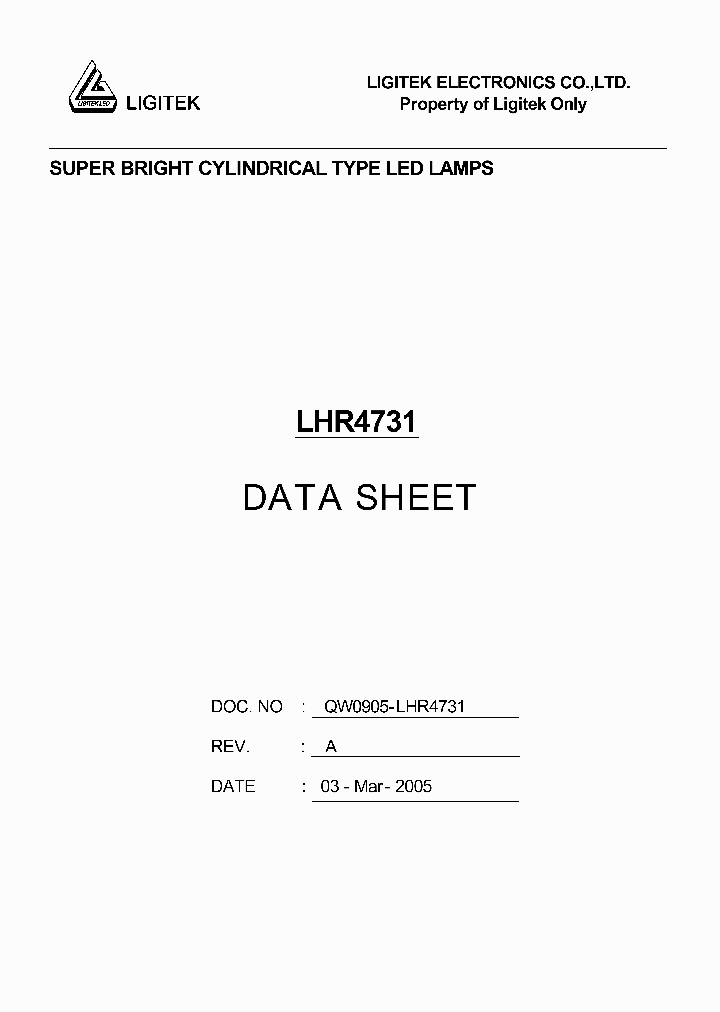 LIGITEK LED

LIGITEK

LIGITEK ELECTRONICS CO.,LTD.
Property of Ligitek Only

SUPER BRIGHT CYLINDRICAL TYPE LED LAMPS

LHR4731

DATA SHEET

DOC. NO : QW0905-LHR4731

REV. : A

DATE : 03 - Mar- 2005